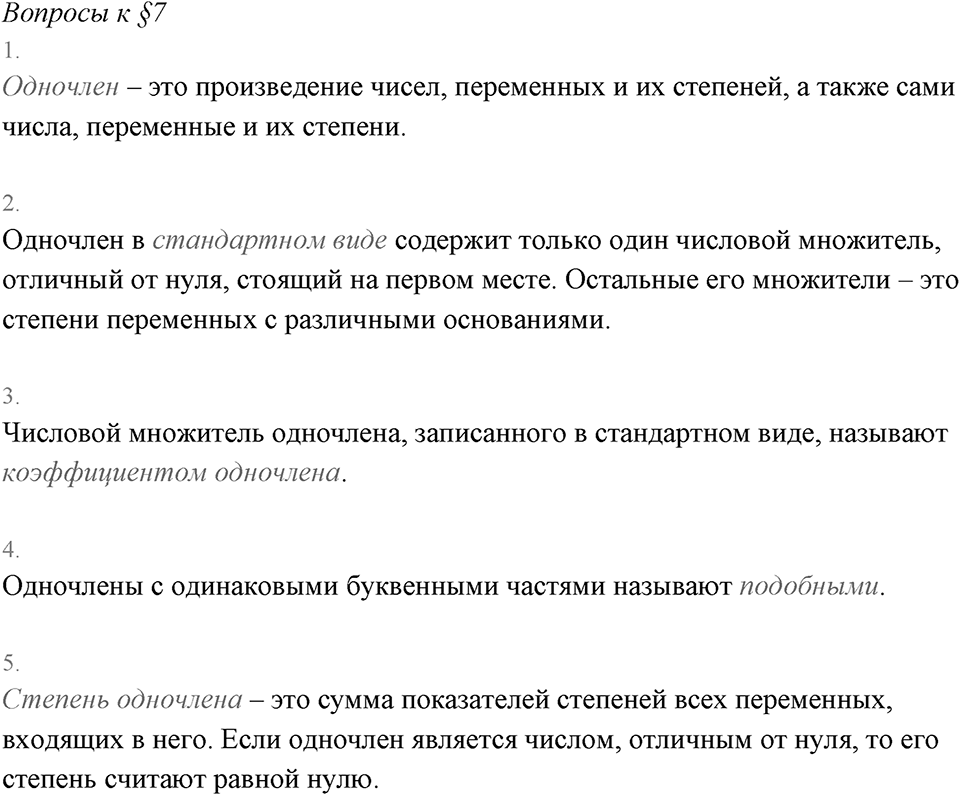 Вопросы к §7

1.

Одночлен – это произведение чисел, переменных и их степеней, а также сами числа, переменные и их степени.

2.

Одночлен в стандартном виде содержит только один числовой множитель, отличный от нуля, стоящий на первом месте. Остальные его множители – это степени переменных с различными основаниями.

3.

Числовой множитель одночлена, записанного в стандартном виде, называют коэффициентом одночлена.

4.

Одночлены с одинаковыми буквенными частями называют подобными.

5.

Степень одночлена – это сумма показателей степеней всех переменных, входящих в него. Если одночлен является числом, отличным от нуля, то его степень считают равной нулю.